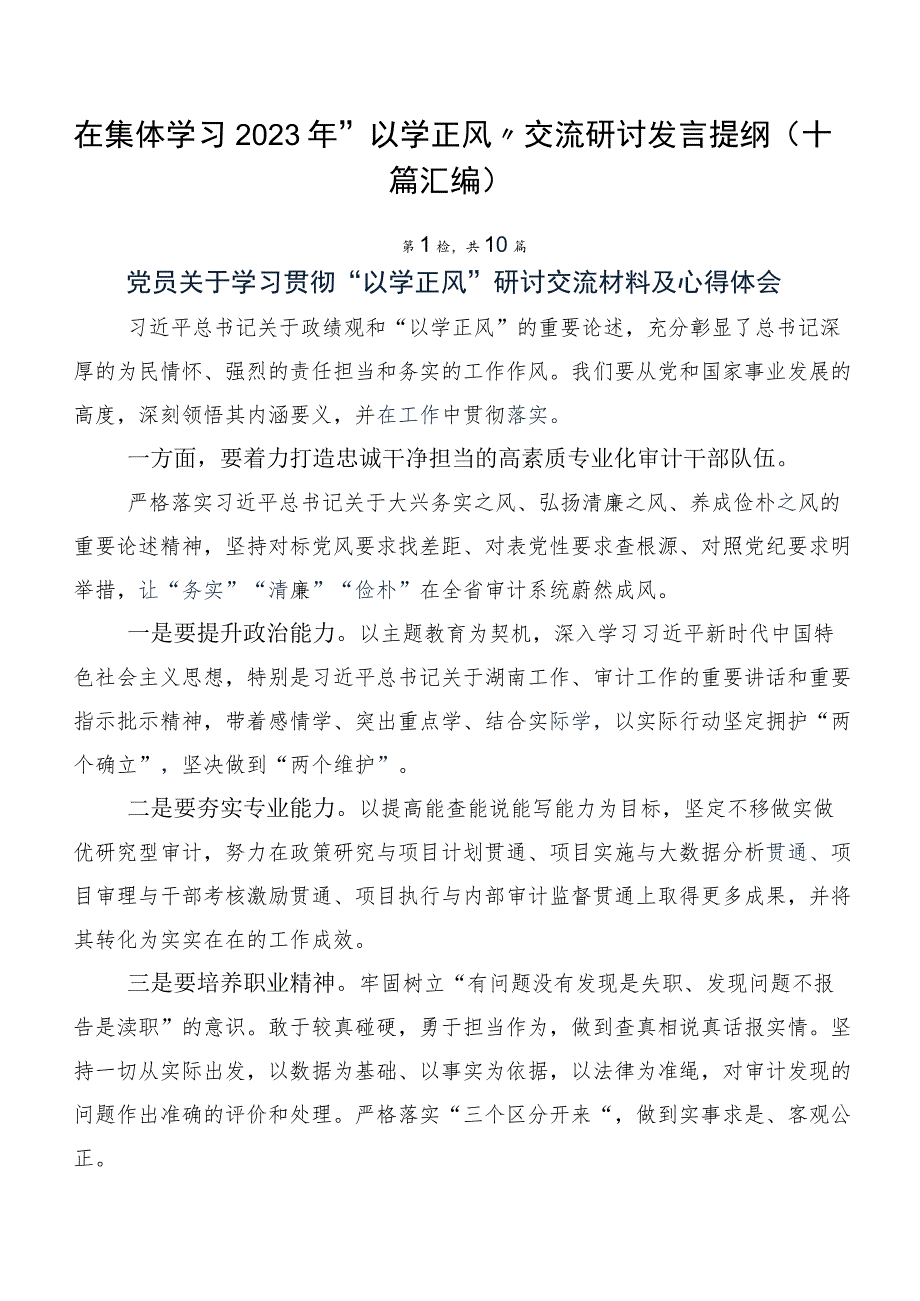 在集体学习2023年”以学正风〃交流研讨发言提纲（十篇汇编）

第1检，共10篇

党员关于学习贯彻“以学正风”研讨交流材料及心得体会

习近平总书记关于政绩观和“以学正风”的重要论述，充分彰显了总书记深厚的为民情怀、强烈的责任担当和务实的工作作风。我们要从党和国家事业发展的高度，深刻领悟其内涵要义，并在工作中贯彻落实。

一方面，要着力打造忠诚干净担当的高素质专业化审计干部队伍。

严格落实习近平总书记关于大兴务实之风、弘扬清廉之风、养成俭朴之风的重要论述精神，坚持对标党风要求找差距、对表党性要求查根源、对照党纪要求明举措，让“务实”“清廉”“俭朴”在全省审计系统蔚然成风。

一是要提升政治能力。以主题教育为契机，深入学习习近平新时代中国特色社会主义思想，特别是习近平总书记关于湖南工作、审计工作的重要讲话和重要指示批示精神，带着感情学、突出重点学、结合实际学，以实际行动坚定拥护“两个确立”，坚决做到“两个维护”。

二是要夯实专业能力。以提高能查能说能写能力为目标，坚定不移做实做优研究型审计，努力在政策研究与项目计划贯通、项目实施与大数据分析贯通、项目审理与干部考核激励贯通、项目执行与内部审计监督贯通上取得更多成果，并将其转化为实实在在的工作成效。

三是要培养职业精神。牢固树立“有问题没有发现是失职、发现问题不报告是渎职”的意识。敢于较真碰硬，勇于担当作为，做到查真相说真话报实情。坚持一切从实际出发，以数据为基础、以事实为依据，以法律为准绳，对审计发现的问题作出准确的评价和处理。严格落实“三个区分开来“，做到实事求是、客观公正。